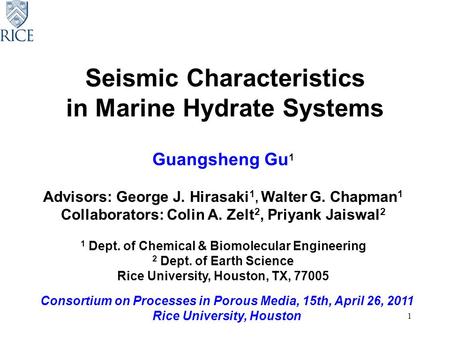 RICE

Seismic Characteristics in Marine Hydrate Systems

Guangsheng Gu$^1$

Advisors: George J. Hirasaki$^1$, Walter G. Chapman$^1$
Collaborators: Colin A. Zelt$^2$, Priyank Jaiswal$^2$

$^1$ Dept. of Chemical & Biomolecular Engineering
$^2$ Dept. of Earth Science
Rice University, Houston, TX, 77005

Consortium on Processes in Porous Media, 15th, April 26, 2011
Rice University, Houston

1